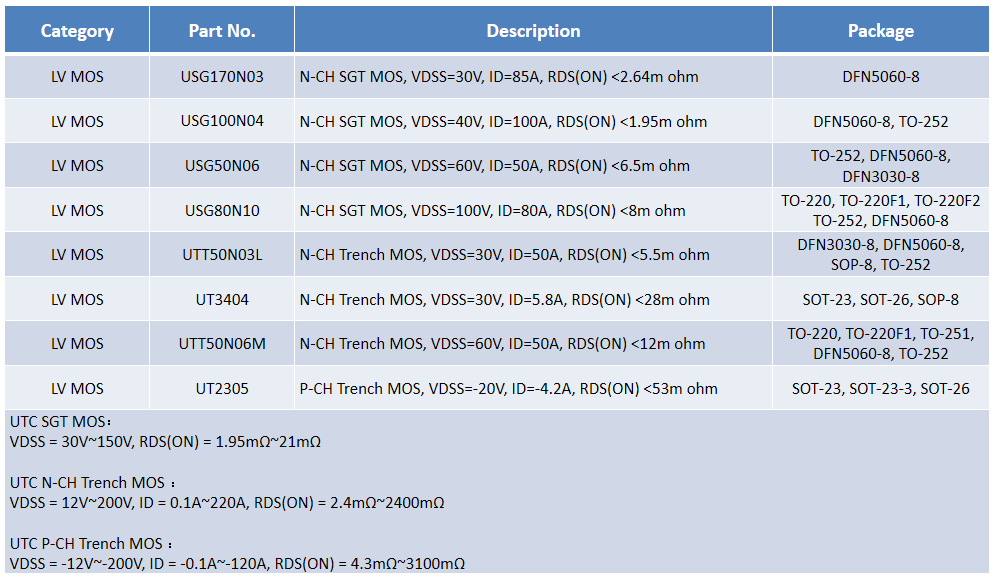 | Category | Part No. | Description | Package |
|---|---|---|---|
| LV MOS | USG170N03 | N-CH SGT MOS, VDSS=30V, ID=85A, RDS(ON) <2.64m ohm | DFN5060-8 |
| LV MOS | USG100N04 | N-CH SGT MOS, VDSS=40V, ID=100A, RDS(ON) <1.95m ohm | DFN5060-8, TO-252 |
| LV MOS | USG50N06 | N-CH SGT MOS, VDSS=60V, ID=50A, RDS(ON) <6.5m ohm | TO-252, DFN5060-8, DFN3030-8 |
| LV MOS | USG80N10 | N-CH SGT MOS, VDSS=100V, ID=80A, RDS(ON) <8m ohm | TO-220, TO-220F1, TO-220F2 TO-252, DFN5060-8 |
| LV MOS | UTT50N03L | N-CH Trench MOS, VDSS=30V, ID=50A, RDS(ON) <5.5m ohm | DFN3030-8, DFN5060-8, SOP-8, TO-252 |
| LV MOS | UT3404 | N-CH Trench MOS, VDSS=30V, ID=5.8A, RDS(ON) <28m ohm | SOT-23, SOT-26, SOP-8 |
| LV MOS | UTT50N06M | N-CH Trench MOS, VDSS=60V, ID=50A, RDS(ON) <12m ohm | TO-220, TO-220F1, TO-251, DFN5060-8, TO-252 |
| LV MOS | UT2305 | P-CH Trench MOS, VDSS=-20V, ID=-4.2A, RDS(ON) <53m ohm | SOT-23, SOT-23-3, SOT-26 |

UTC SGT MOS：
VDSS = 30V~150V, RDS(ON) = 1.95mΩ~21mΩ

UTC N-CH Trench MOS ：
VDSS = 12V~200V, ID = 0.1A~220A, RDS(ON) = 2.4mΩ~2400mΩ

UTC P-CH Trench MOS ：
VDSS = -12V~-200V, ID = -0.1A~-120A, RDS(ON) = 4.3mΩ~3100mΩ